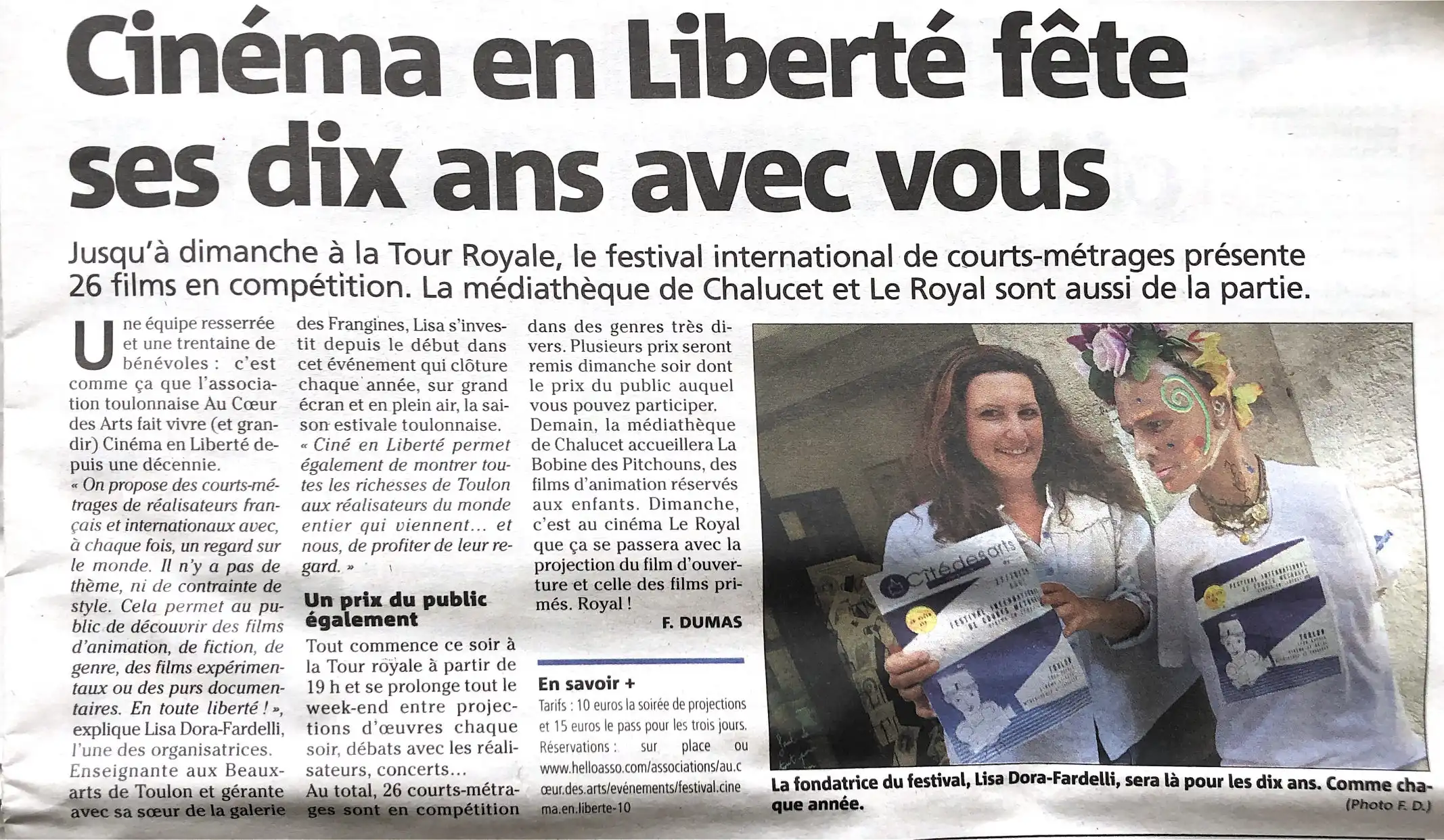 Cinéma en Liberté fête ses dix ans avec vous

Jusqu'à dimanche à la Tour Royale, le festival international de courts-métrages présente 26 films en compétition. La médiathèque de Chalucet et Le Royal sont aussi de la partie.

Une équipe resserrée et une trentaine de bénévoles : c'est comme ça que l'association toulonnaise Au Cœur des Arts fait vivre (et grandir) Cinéma en Liberté depuis une décennie.

« On propose des courts-métrages de réalisateurs français et internationaux avec, à chaque fois, un regard sur le monde. Il n'y a pas de thème, ni de contrainte de style. Cela permet au public de découvrir des films d'animation, de fiction, de genre, des films expérimentaux ou des purs documentaires. En toute liberté ! », explique Lisa Dora-Fardelli, l'une des organisatrices. Enseignante aux Beaux-arts de Toulon et gérante avec sa sœur de la galerie des Frangines, Lisa s'investit depuis le début dans cet événement qui clôture chaque année, sur grand écran et en plein air, la saison estivale toulonnaise.

« Ciné en Liberté permet également de montrer toutes les richesses de Toulon aux réalisateurs du monde entier qui viennent... et nous, de profiter de leur regard. »

Un prix du public également

Tout commence ce soir à la Tour royale à partir de 19 h et se prolonge tout le week-end entre projections d'œuvres chaque soir, débats avec les réalisateurs, concerts...

Au total, 26 courts-métrages sont en compétition dans des genres très divers. Plusieurs prix seront remis dimanche soir dont le prix du public auquel vous pouvez participer.

Demain, la médiathèque de Chalucet accueillera La Bobine des Pitchouns, des films d'animation réservés aux enfants. Dimanche, c'est au cinéma Le Royal que ça se passera avec la projection du film d'ouverture et celle des films primés. Royal !

F. DUMAS

En savoir +

Tarifs : 10 euros la soirée de projections et 15 euros le pass pour les trois jours.

Réservations : sur place ou www.helloasso.com/associations/au.cœur.des.arts/evénements/festival.cinema.en.liberte-10

La fondatrice du festival, Lisa Dora-Fardelli, sera là pour les dix ans. Comme chaque année.

(Photo F. D.)